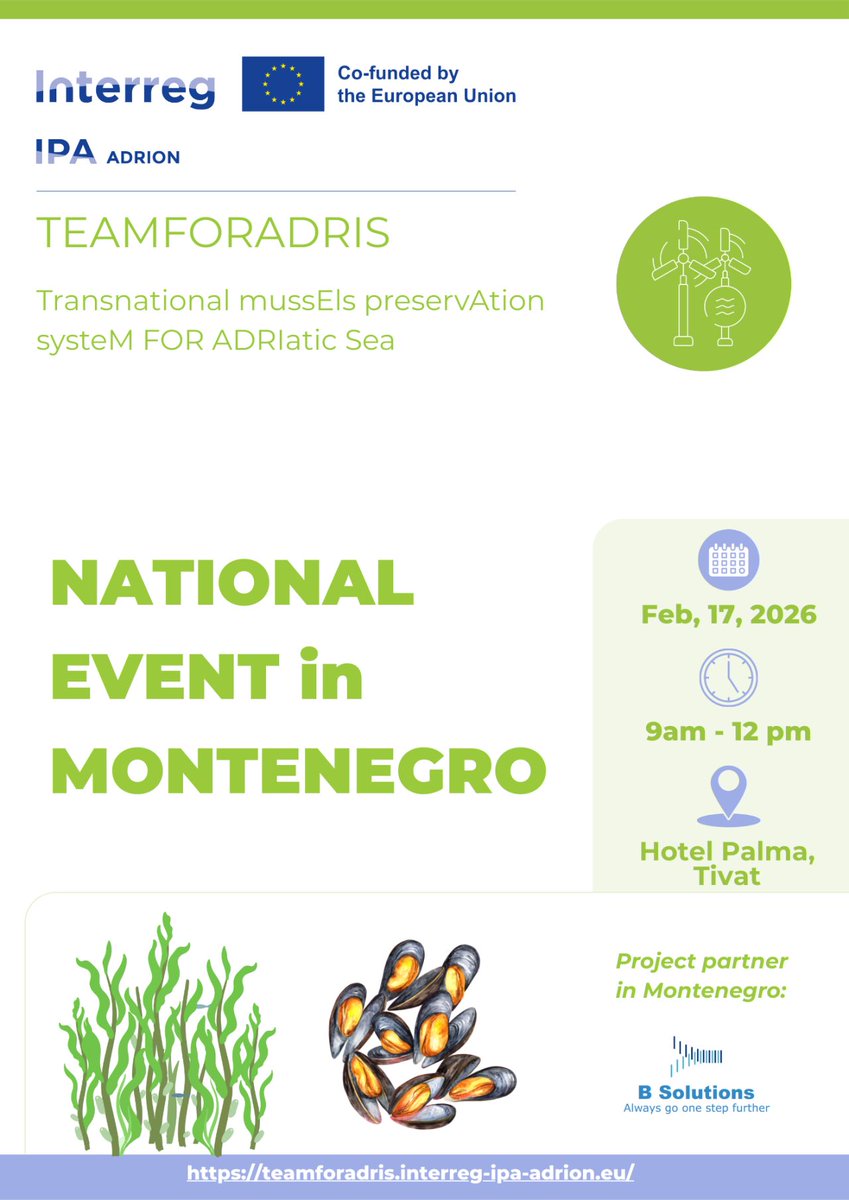 Interreg
Co-funded by the European Union
IPA ADRION

TEAMFORADRIS

Transnational mussEls preservAtion systeM FOR ADRIatic Sea

NATIONAL EVENT in MONTENEGRO

Feb, 17, 2026

9am - 12 pm

Hotel Palma, Tivat

Project partner in Montenegro:

B Solutions
Always go one step further

https://teamforadris.interreg-ipa-adrion.eu/